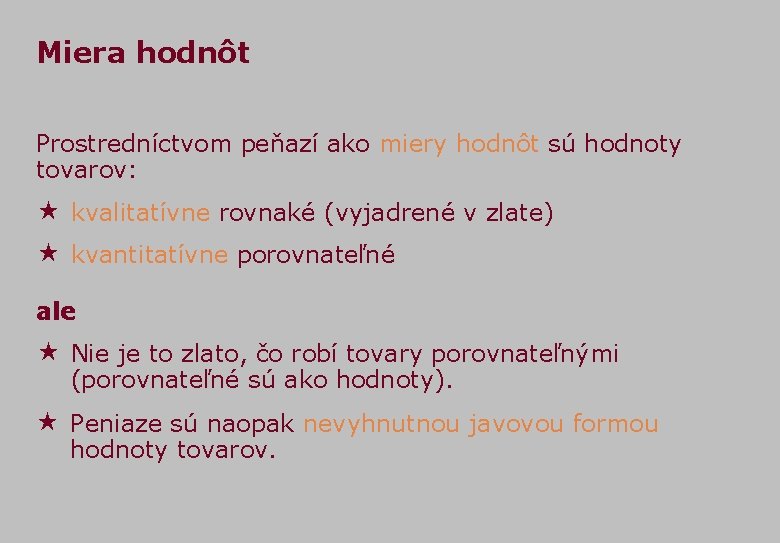 Miera hodnôt

Prostredníctvom peňazí ako miery hodnôt sú hodnoty tovarov:

★ kvalitatívne rovnaké (vyjadrené v zlate)

★ kvantitatívne porovnateľné

ale

★ Nie je to zlato, čo robí tovary porovnateľnými (porovnateľné sú ako hodnoty).

★ Peniaze sú naopak nevyhnutnou javovou formou hodnoty tovarov.